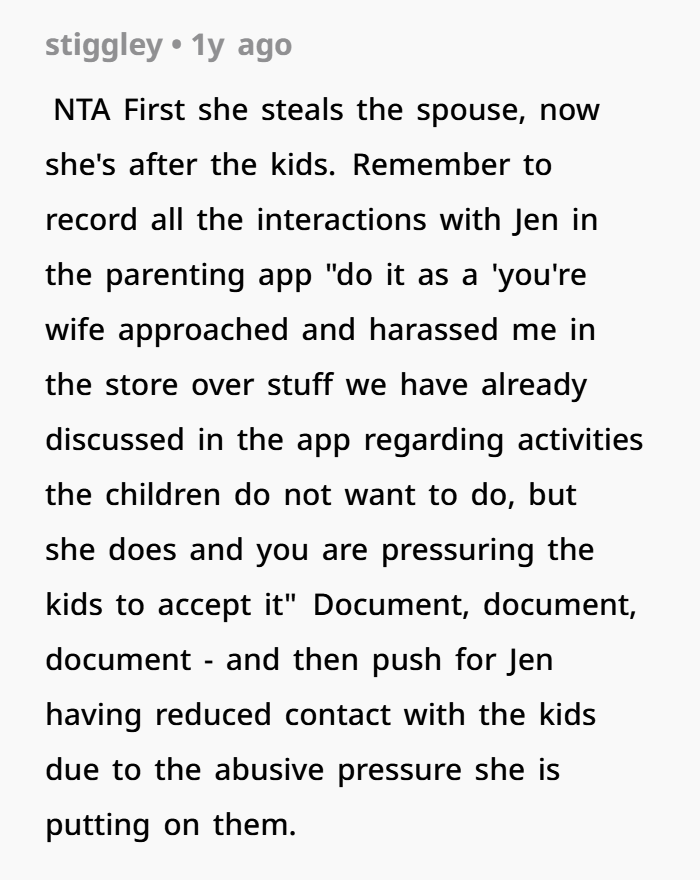 stiggley • 1y ago

NTA First she steals the spouse, now she's after the kids. Remember to record all the interactions with Jen in the parenting app "do it as a 'you're wife approached and harassed me in the store over stuff we have already discussed in the app regarding activities the children do not want to do, but she does and you are pressuring the kids to accept it" Document, document, document - and then push for Jen having reduced contact with the kids due to the abusive pressure she is putting on them.